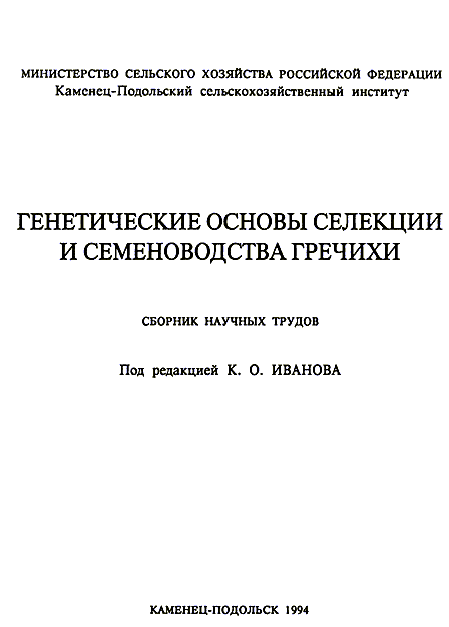 МИНИСТЕРСТВО СЕЛЬСКОГО ХОЗЯЙСТВА РОССИЙСКОЙ ФЕДЕРАЦИИ
Каменец-Подольский сельскохозяйственный институт

ГЕНЕТИЧЕСКИЕ ОСНОВЫ СЕЛЕКЦИИ И СЕМЕНОВОДСТВА ГРЕЧИХИ

СБОРНИК НАУЧНЫХ ТРУДОВ

Под редакцией К. О. ИВАНОВА

КАМЕНЕЦ-ПОДОЛЬСК 1994